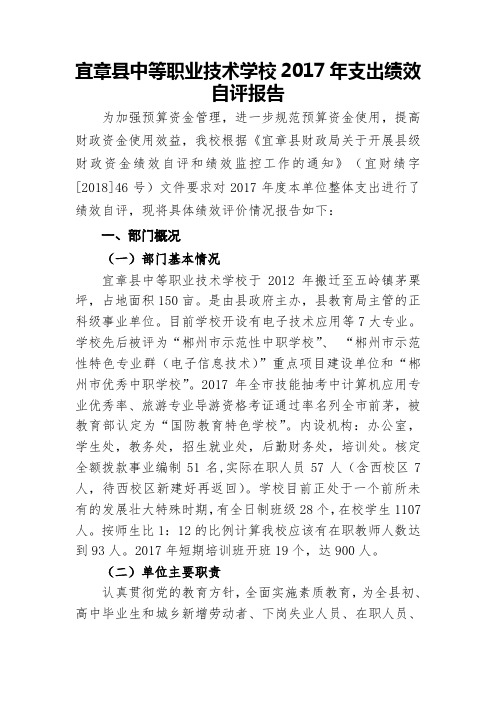 宜章县中等职业技术学校 2017 年支出绩效自评报告

为加强预算资金管理，进一步规范预算资金使用，提高财政资金使用效益，我校根据《宜章县财政局关于开展县级财政资金绩效自评和绩效监控工作的通知》（宜财绩字[2018]46 号）文件要求对 2017 年度本单位整体支出进行了绩效自评，现将具体绩效评价情况报告如下：

一、部门概况

（一）部门基本情况

宜章县中等职业技术学校于 2012 年搬迁至五岭镇茅栗坪，占地面积 150 亩。是由县政府主办，县教育局主管的正科级事业单位。目前学校开设有电子技术应用等 7 大专业。学校先后被评为“郴州市示范性中职学校”、“郴州市示范性特色专业群（电子信息技术）”重点项目建设单位和“郴州市优秀中职学校”。2017 年全市技能抽考中计算机应用专业优秀率、旅游专业导游资格考证通过率名列全市前茅，被教育部认定为“国防教育特色学校”。内设机构：办公室，学生处，教务处，招生就业处，后勤财务处，培训处。核定全额拨款事业编制 51 名，实际在职人员 57 人（含西校区 7 人，待西校区新建好再返回）。学校目前正处于一个前所未有的发展壮大特殊时期，有全日制班级 28 个，在校学生 1107 人。按师生比 1：12 的比例计算我校应该有在职教师人数达到 93 人。2017 年短期培训班开班 19 个，达 900 人。

（二）单位主要职责

认真贯彻党的教育方针，全面实施素质教育，为全县初、高中毕业生和城乡新增劳动者、下岗失业人员、在职人员、